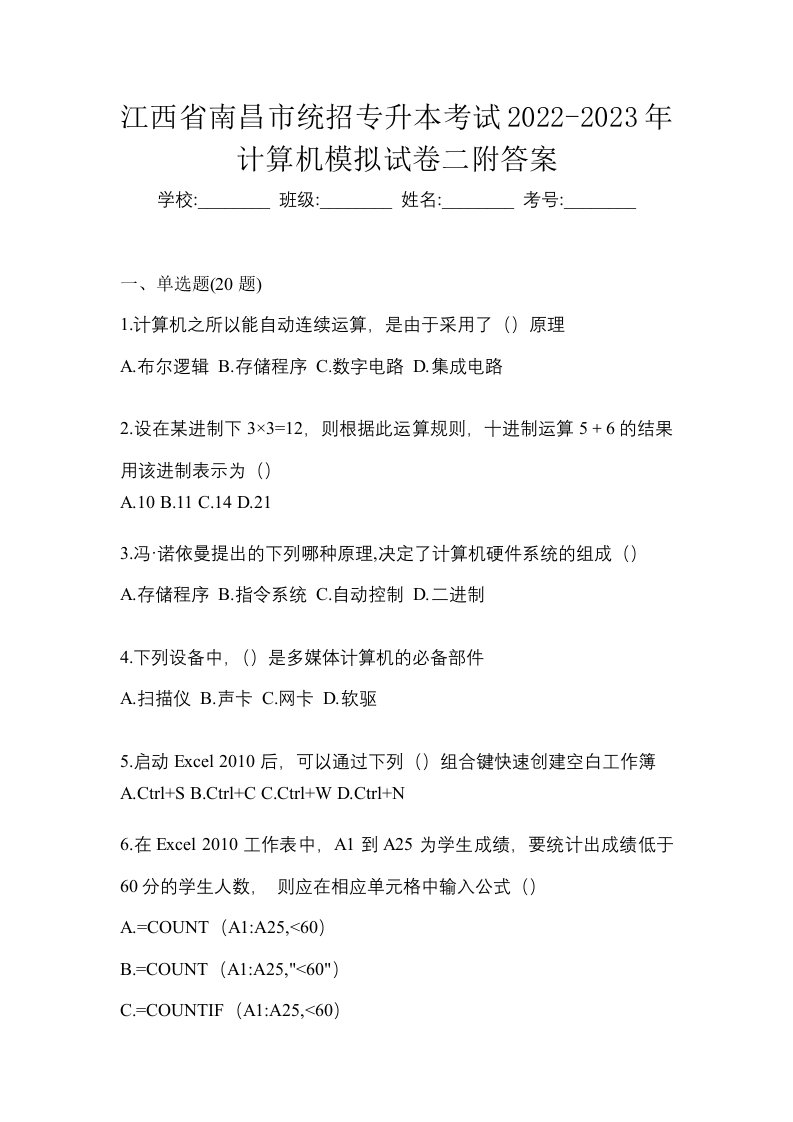 江西省南昌市统招专升本考试2022-2023年计算机模拟试卷二附答案

学校:________ 班级:________ 姓名:________ 考号:________

一、单选题(20 题)

1.计算机之所以能自动连续运算，是由于采用了（）原理

A.布尔逻辑 B.存储程序 C.数字电路 D.集成电路

2.设在某进制下 3×3=12，则根据此运算规则，十进制运算 5 + 6 的结果用该进制表示为（）

A.10 B.11 C.14 D.21

3.冯·诺依曼提出的下列哪种原理,决定了计算机硬件系统的组成（）

A.存储程序 B.指令系统 C.自动控制 D.二进制

4.下列设备中，（）是多媒体计算机的必备部件

A.扫描仪 B.声卡 C.网卡 D.软驱

5.启动 Excel 2010 后，可以通过下列（）组合键快速创建空白工作簿

A.Ctrl+S B.Ctrl+C C.Ctrl+W D.Ctrl+N

6.在 Excel 2010 工作表中，A1 到 A25 为学生成绩，要统计出成绩低于 60 分的学生人数， 则应在相应单元格中输入公式（）

A.=COUNT（A1:A25,<60）

B.=COUNT（A1:A25,"<60"）

C.=COUNTIF（A1:A25,<60）